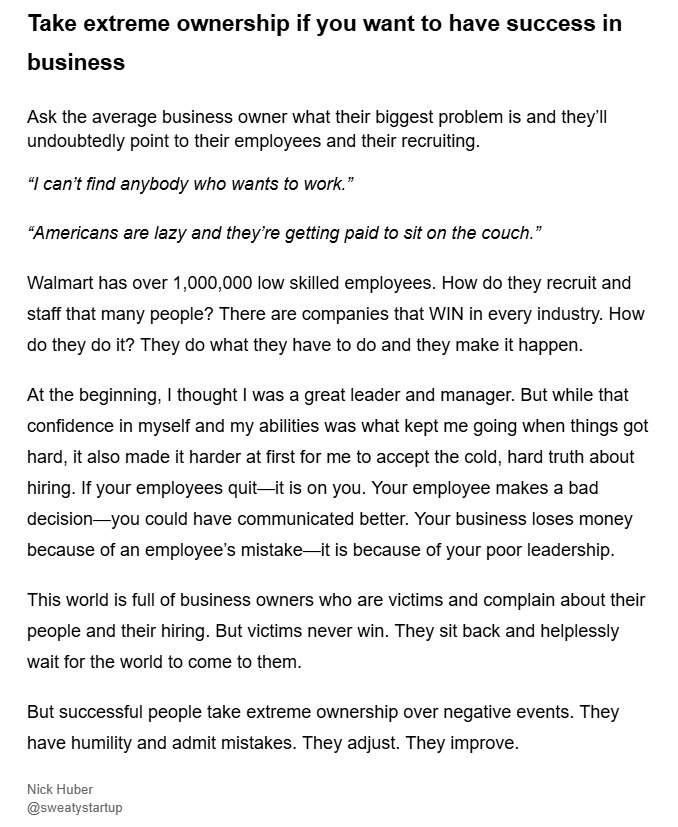 Take extreme ownership if you want to have success in business

Ask the average business owner what their biggest problem is and they'll undoubtedly point to their employees and their recruiting.

"I can't find anybody who wants to work."

"Americans are lazy and they're getting paid to sit on the couch."

Walmart has over 1,000,000 low skilled employees. How do they recruit and staff that many people? There are companies that WIN in every industry. How do they do it? They do what they have to do and they make it happen.

At the beginning, I thought I was a great leader and manager. But while that confidence in myself and my abilities was what kept me going when things got hard, it also made it harder at first for me to accept the cold, hard truth about hiring. If your employees quit—it is on you. Your employee makes a bad decision—you could have communicated better. Your business loses money because of an employee's mistake—it is because of your poor leadership.

This world is full of business owners who are victims and complain about their people and their hiring. But victims never win. They sit back and helplessly wait for the world to come to them.

But successful people take extreme ownership over negative events. They have humility and admit mistakes. They adjust. They improve.

Nick Huber
@sweatystartup